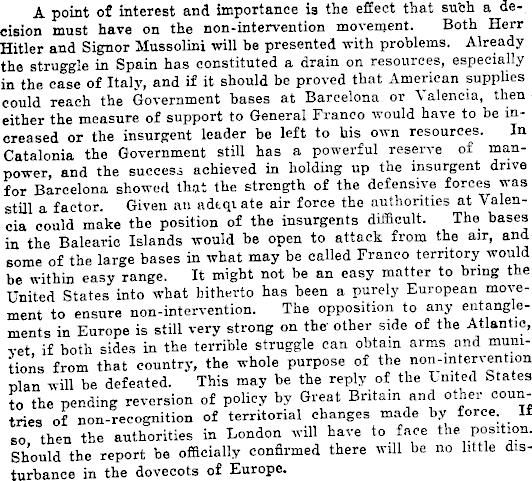 A point of interest and importance is the effect that such a decision must have on the non-intervention movement. Both Herr Hitler and Signor Mussolini will be presented with problems. Already the struggle in Spain has constituted a drain on resources, especially in the case of Italy, and if it should be proved that American supplies could reach the Government bases at Barcelona or Valencia, then either the measure of support to General Franco would have to be increased or the insurgent leader be left to his own resources. In Catalonia the Government still has a powerful reserve of manpower, and the success achieved in holding up the insurgent drive for Barcelona showed that the strength of the defensive forces was still a factor. Given an adequate air force the authorities at Valencia could make the position of the insurgents difficult. The bases in the Balearic Islands would be open to attack from the air, and some of the large bases in what may be called Franco territory would be within easy range. It might not be an easy matter to bring the United States into what hitherto has been a purely European movement to ensure non-intervention. The opposition to any entanglements in Europe is still very strong on the other side of the Atlantic, yet, if both sides in the terrible struggle can obtain arms and munitions from that country, the whole purpose of the non-intervention plan will be defeated. This may be the reply of the United States to the pending reversion of policy by Great Britain and other countries of non-recognition of territorial changes made by force. If so, then the authorities in London will have to face the position. Should the report be officially confirmed there will be no little disturbance in the dovecots of Europe.